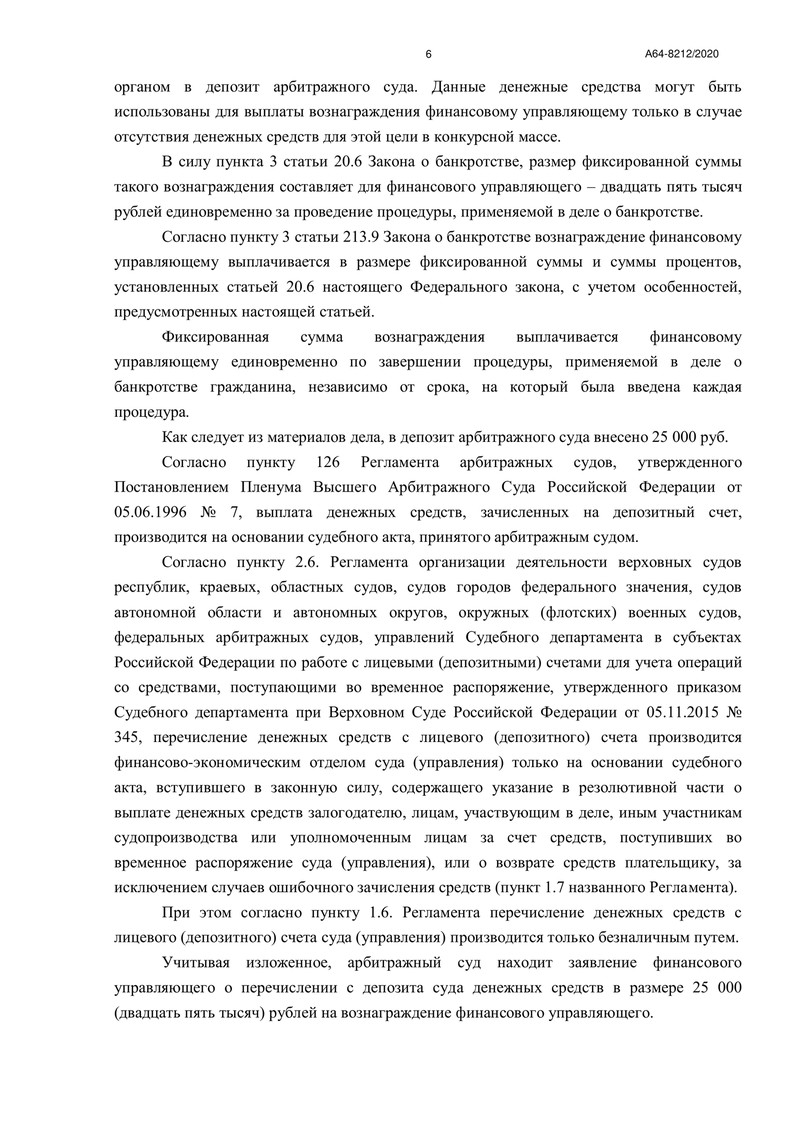 6 А64-8212/2020

органом в депозит арбитражного суда. Данные денежные средства могут быть использованы для выплаты вознаграждения финансовому управляющему только в случае отсутствия денежных средств для этой цели в конкурсной массе.

В силу пункта 3 статьи 20.6 Закона о банкротстве, размер фиксированной суммы такого вознаграждения составляет для финансового управляющего – двадцать пять тысяч рублей единовременно за проведение процедуры, применяемой в деле о банкротстве.

Согласно пункту 3 статьи 213.9 Закона о банкротстве вознаграждение финансовому управляющему выплачивается в размере фиксированной суммы и суммы процентов, установленных статьей 20.6 настоящего Федерального закона, с учетом особенностей, предусмотренных настоящей статьей.

Фиксированная сумма вознаграждения выплачивается финансовому управляющему единовременно по завершении процедуры, применяемой в деле о банкротстве гражданина, независимо от срока, на который была введена каждая процедура.

Как следует из материалов дела, в депозит арбитражного суда внесено 25 000 руб.

Согласно пункту 126 Регламента арбитражных судов, утвержденного Постановлением Пленума Высшего Арбитражного Суда Российской Федерации от 05.06.1996 № 7, выплата денежных средств, зачисленных на депозитный счет, производится на основании судебного акта, принятого арбитражным судом.

Согласно пункту 2.6. Регламента организации деятельности верховных судов республик, краевых, областных судов, судов городов федерального значения, судов автономной области и автономных округов, окружных (флотских) военных судов, федеральных арбитражных судов, управлений Судебного департамента в субъектах Российской Федерации по работе с лицевыми (депозитными) счетами для учета операций со средствами, поступающими во временное распоряжение, утвержденного приказом Судебного департамента при Верховном Суде Российской Федерации от 05.11.2015 № 345, перечисление денежных средств с лицевого (депозитного) счета производится финансово-экономическим отделом суда (управления) только на основании судебного акта, вступившего в законную силу, содержащего указание в резолютивной части о выплате денежных средств залогодателю, лицам, участвующим в деле, иным участникам судопроизводства или уполномоченным лицам за счет средств, поступивших во временное распоряжение суда (управления), или о возврате средств плательщику, за исключением случаев ошибочного зачисления средств (пункт 1.7 названного Регламента).

При этом согласно пункту 1.6. Регламента перечисление денежных средств с лицевого (депозитного) счета суда (управления) производится только безналичным путем.

Учитывая изложенное, арбитражный суд находит заявление финансового управляющего о перечислении с депозита суда денежных средств в размере 25 000 (двадцать пять тысяч) рублей на вознаграждение финансового управляющего.